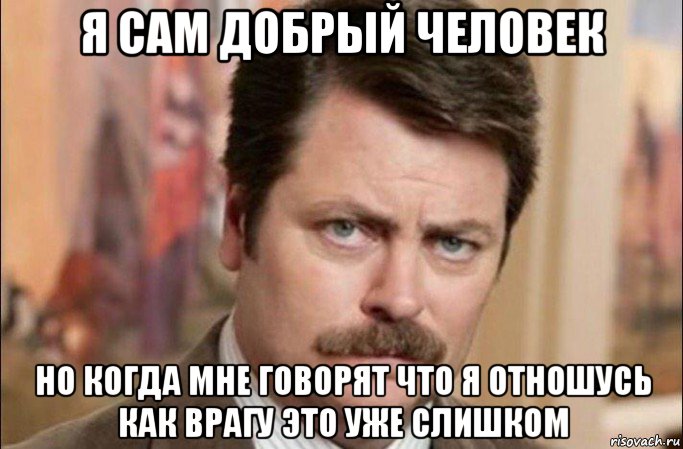 Я САМ ДОБРЫЙ ЧЕЛОВЕК

НО КОГДА МНЕ ГОВОРЯТ ЧТО Я ОТНОШУСЬ КАК ВРАГУ ЭТО УЖЕ СЛИШКОМ

risovach.ru